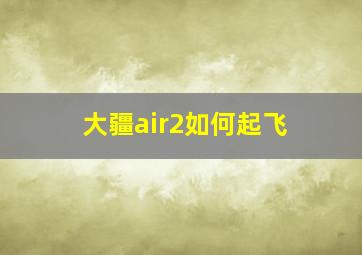 大疆air2如何起飞